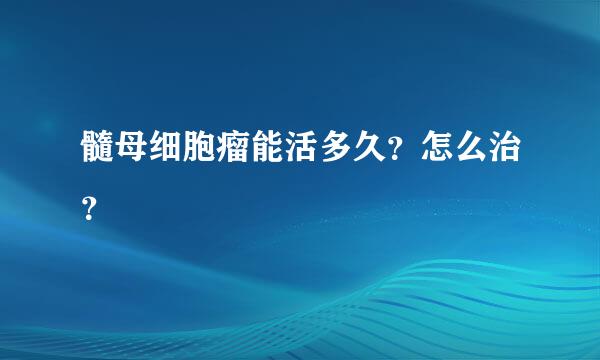 髓母细胞瘤能活多久？怎么治？